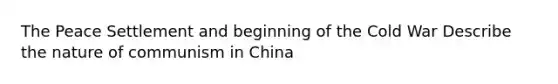 The Peace Settlement and beginning of the Cold War Describe the nature of communism in China